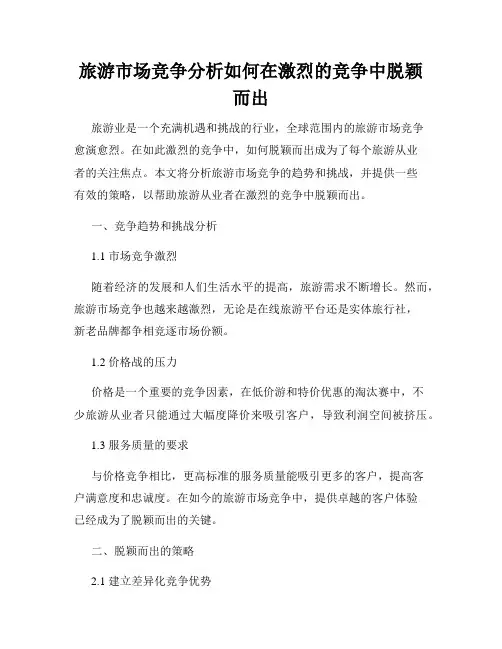 旅游市场竞争分析如何在激烈的竞争中脱颖而出

旅游业是一个充满机遇和挑战的行业，全球范围内的旅游市场竞争愈演愈烈。在如此激烈的竞争中，如何脱颖而出成为了每个旅游从业者的关注焦点。本文将分析旅游市场竞争的趋势和挑战，并提供一些有效的策略，以帮助旅游从业者在激烈的竞争中脱颖而出。

一、竞争趋势和挑战分析

1.1 市场竞争激烈

随着经济的发展和人们生活水平的提高，旅游需求不断增长。然而，旅游市场竞争也越来越激烈，无论是在线旅游平台还是实体旅行社，新老品牌都争相竞逐市场份额。

1.2 价格战的压力

价格是一个重要的竞争因素，在低价游和特价优惠的淘汰赛中，不少旅游从业者只能通过大幅度降价来吸引客户，导致利润空间被挤压。

1.3 服务质量的要求

与价格竞争相比，更高标准的服务质量能吸引更多的客户，提高客户满意度和忠诚度。在如今的旅游市场竞争中，提供卓越的客户体验已经成为了脱颖而出的关键。

二、脱颖而出的策略

2.1 建立差异化竞争优势